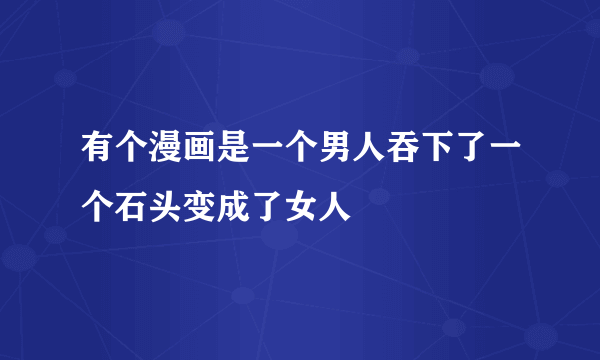 有个漫画是一个男人吞下了一个石头变成了女人